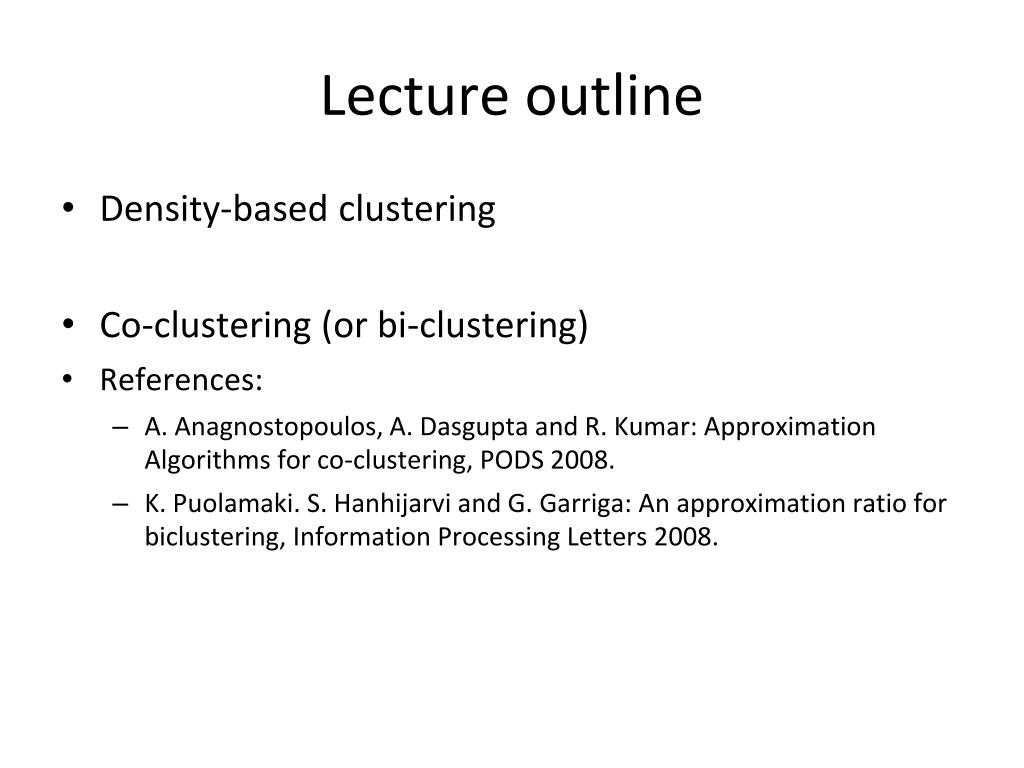 Lecture outline

• Density-based clustering

• Co-clustering (or bi-clustering)
• References:
– A. Anagnostopoulos, A. Dasgupta and R. Kumar: Approximation Algorithms for co-clustering, PODS 2008.
– K. Puolamaki. S. Hanhijarvi and G. Garriga: An approximation ratio for biclustering, Information Processing Letters 2008.